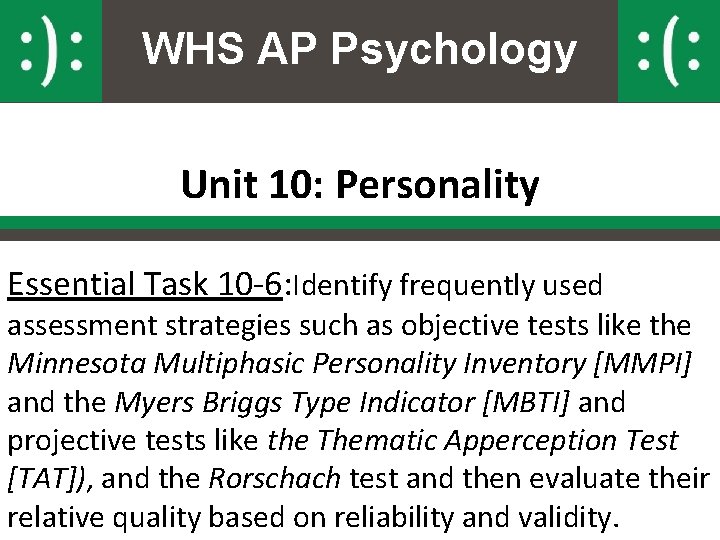 :): WHS AP Psychology :(:

Unit 10: Personality

Essential Task 10-6:Identify frequently used assessment strategies such as objective tests like the Minnesota Multiphasic Personality Inventory [MMPI] and the Myers Briggs Type Indicator [MBTI] and projective tests like the Thematic Apperception Test [TAT]), and the Rorschach test and then evaluate their relative quality based on reliability and validity.